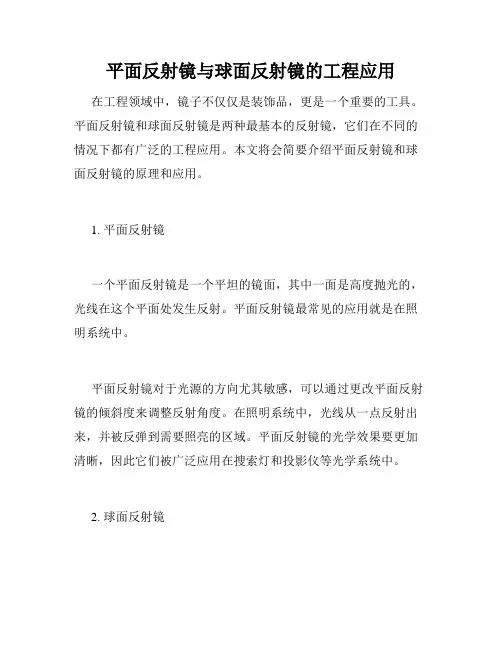 平面反射镜与球面反射镜的工程应用

在工程领域中，镜子不仅仅是装饰品，更是一个重要的工具。平面反射镜和球面反射镜是两种最基本的反射镜，它们在不同的情况下都有广泛的工程应用。本文将会简要介绍平面反射镜和球面反射镜的原理和应用。

1. 平面反射镜

一个平面反射镜是一个平坦的镜面，其中一面是高度抛光的，光线在这个平面处发生反射。平面反射镜最常见的应用就是在照明系统中。

平面反射镜对于光源的方向尤其敏感，可以通过更改平面反射镜的倾斜度来调整反射角度。在照明系统中，光线从一点反射出来，并被反弹到需要照亮的区域。平面反射镜的光学效果要更加清晰，因此它们被广泛应用在搜索灯和投影仪等光学系统中。

2. 球面反射镜